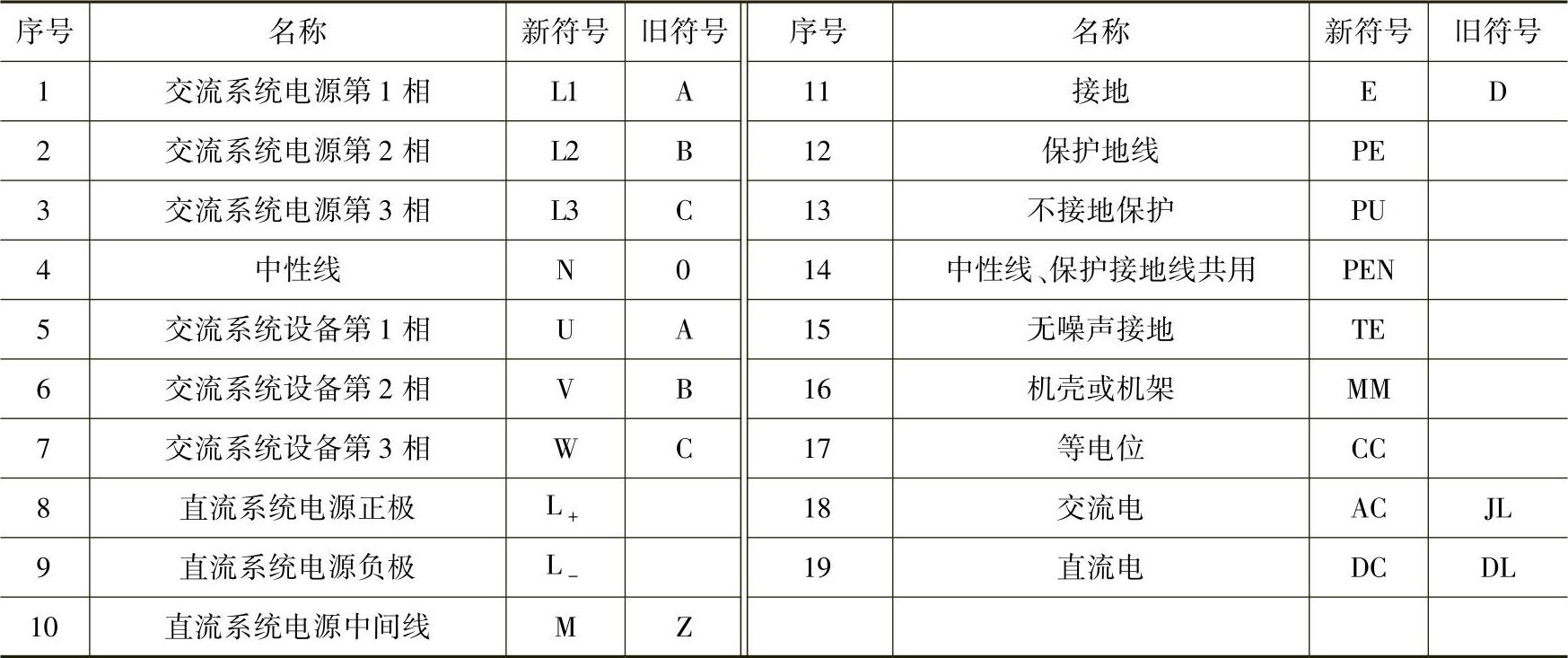 | 序号 | 名称 | 新符号 | 旧符号 | 序号 | 名称 | 新符号 | 旧符号 |
|---|---|---|---|---|---|---|---|
| 1 | 交流系统电源第1相 | L1 | A | 11 | 接地 | E | D |
| 2 | 交流系统电源第2相 | L2 | B | 12 | 保护地线 | PE | |
| 3 | 交流系统电源第3相 | L3 | C | 13 | 不接地保护 | PU | |
| 4 | 中性线 | N | 0 | 14 | 中性线、保护接地线共用 | PEN | |
| 5 | 交流系统设备第1相 | U | A | 15 | 无噪声接地 | TE | |
| 6 | 交流系统设备第2相 | V | B | 16 | 机壳或机架 | MM | |
| 7 | 交流系统设备第3相 | W | C | 17 | 等电位 | CC | |
| 8 | 直流系统电源正极 | $L_+$ | | 18 | 交流电 | AC | JL |
| 9 | 直流系统电源负极 | $L_-$ | | 19 | 直流电 | DC | DL |
| 10 | 直流系统电源中间线 | M | Z | | | | |